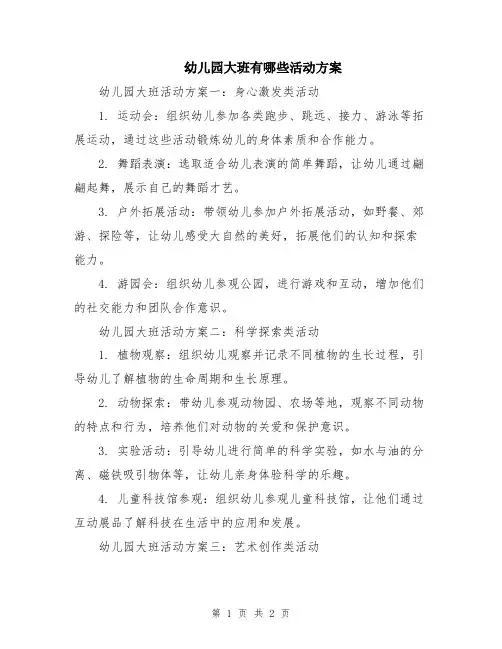 幼儿园大班有哪些活动方案

幼儿园大班活动方案一：身心激发类活动

1. 运动会：组织幼儿参加各类跑步、跳远、接力、游泳等拓展运动，通过这些活动锻炼幼儿的身体素质和合作能力。

2. 舞蹈表演：选取适合幼儿表演的简单舞蹈，让幼儿通过翩翩起舞，展示自己的舞蹈才艺。

3. 户外拓展活动：带领幼儿参加户外拓展活动，如野餐、郊游、探险等，让幼儿感受大自然的美好，拓展他们的认知和探索能力。

4. 游园会：组织幼儿参观公园，进行游戏和互动，增加他们的社交能力和团队合作意识。

幼儿园大班活动方案二：科学探索类活动

1. 植物观察：组织幼儿观察并记录不同植物的生长过程，引导幼儿了解植物的生命周期和生长原理。

2. 动物探索：带幼儿参观动物园、农场等地，观察不同动物的特点和行为，培养他们对动物的关爱和保护意识。

3. 实验活动：引导幼儿进行简单的科学实验，如水与油的分离、磁铁吸引物体等，让幼儿亲身体验科学的乐趣。

4. 儿童科技馆参观：组织幼儿参观儿童科技馆，让他们通过互动展品了解科技在生活中的应用和发展。

幼儿园大班活动方案三：艺术创作类活动

第 1 页 共 2 页